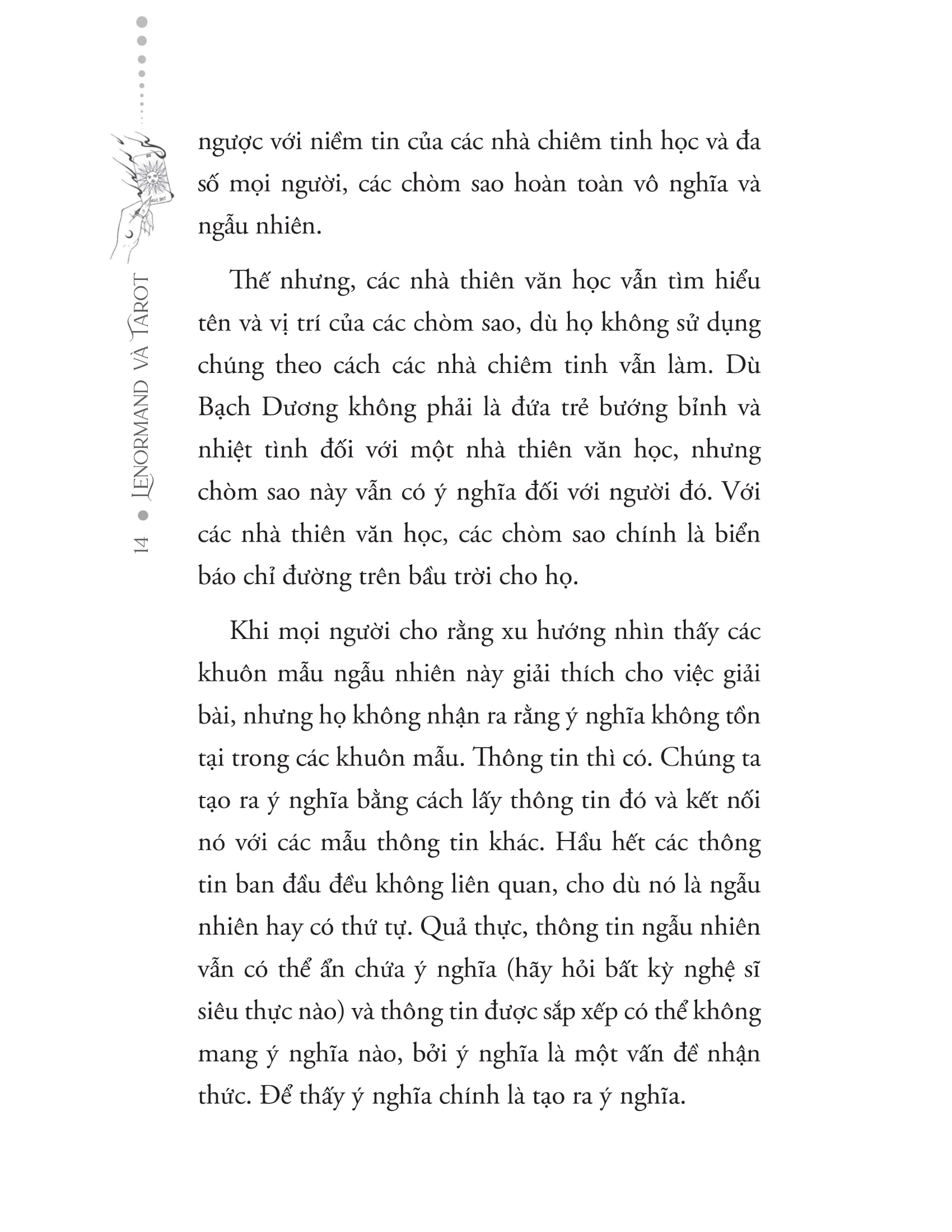 14 • LENORMAND VÀ TAROT

ngược với niềm tin của các nhà chiêm tinh học và đa số mọi người, các chòm sao hoàn toàn vô nghĩa và ngẫu nhiên.

Thế nhưng, các nhà thiên văn học vẫn tìm hiểu tên và vị trí của các chòm sao, dù họ không sử dụng chúng theo cách các nhà chiêm tinh vẫn làm. Dù Bạch Dương không phải là đứa trẻ bướng bỉnh và nhiệt tình đối với một nhà thiên văn học, nhưng chòm sao này vẫn có ý nghĩa đối với người đó. Với các nhà thiên văn học, các chòm sao chính là biển báo chỉ đường trên bầu trời cho họ.

Khi mọi người cho rằng xu hướng nhìn thấy các khuôn mẫu ngẫu nhiên này giải thích cho việc giải bài, nhưng họ không nhận ra rằng ý nghĩa không tồn tại trong các khuôn mẫu. Thông tin thì có. Chúng ta tạo ra ý nghĩa bằng cách lấy thông tin đó và kết nối nó với các mẫu thông tin khác. Hầu hết các thông tin ban đầu đều không liên quan, cho dù nó là ngẫu nhiên hay có thứ tự. Quả thực, thông tin ngẫu nhiên vẫn có thể ẩn chứa ý nghĩa (hãy hỏi bất kỳ nghệ sĩ siêu thực nào) và thông tin được sắp xếp có thể không mang ý nghĩa nào, bởi ý nghĩa là một vấn đề nhận thức. Để thấy ý nghĩa chính là tạo ra ý nghĩa.